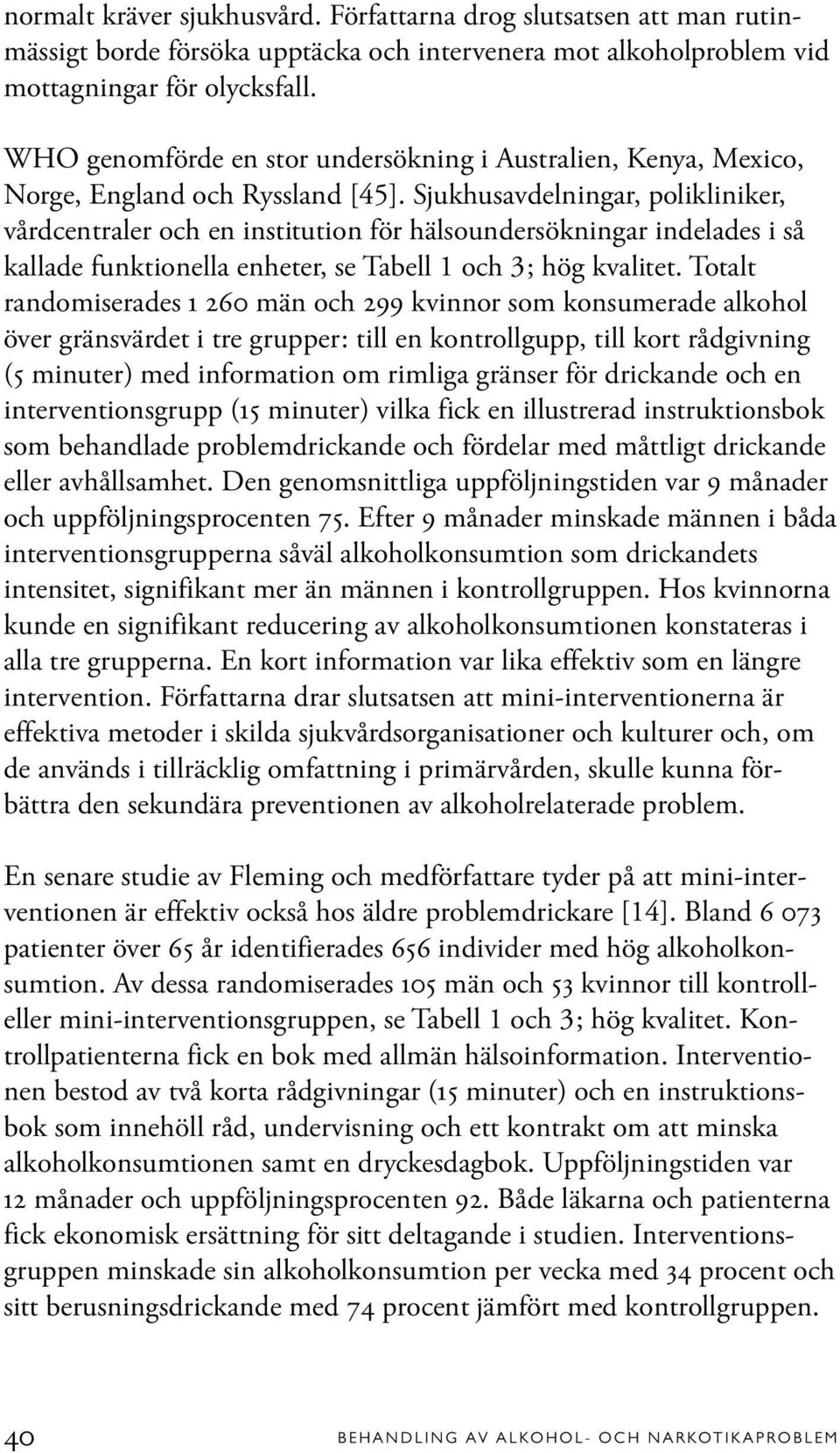 normalt kräver sjukhusvård. Författarna drog slutsatsen att man rutinmässigt borde försöka upptäcka och intervenera mot alkoholproblem vid mottagningar för olycksfall.

WHO genomförde en stor undersökning i Australien, Kenya, Mexico, Norge, England och Ryssland [45]. Sjukhusavdelningar, polikliniker, vårdcentraler och en institution för hälsoundersökningar indelades i så kallade funktionella enheter, se Tabell 1 och 3; hög kvalitet. Totalt randomiserades 1 260 män och 299 kvinnor som konsumerade alkohol över gränsvärdet i tre grupper: till en kontrollgupp, till kort rådgivning (5 minuter) med information om rimliga gränser för drickande och en interventionsgrupp (15 minuter) vilka fick en illustrerad instruktionsbok som behandlade problemdrickande och fördelar med måttligt drickande eller avhållsamhet. Den genomsnittliga uppföljningstiden var 9 månader och uppföljningsprocenten 75. Efter 9 månader minskade männen i båda interventionsgrupperna såväl alkoholkonsumtion som drickandets intensitet, signifikant mer än männen i kontrollgruppen. Hos kvinnorna kunde en signifikant reducering av alkoholkonsumtionen konstateras i alla tre grupperna. En kort information var lika effektiv som en längre intervention. Författarna drar slutsatsen att mini-interventionerna är effektiva metoder i skilda sjukvårdsorganisationer och kulturer och, om de används i tillräcklig omfattning i primärvården, skulle kunna förbättra den sekundära preventionen av alkoholrelaterade problem.

En senare studie av Fleming och medförfattare tyder på att mini-interventionen är effektiv också hos äldre problemdrickare [14]. Bland 6 073 patienter över 65 år identifierades 656 individer med hög alkoholkonsumtion. Av dessa randomiserades 105 män och 53 kvinnor till kontroll- eller mini-interventionsgruppen, se Tabell 1 och 3; hög kvalitet. Kontrollpatienterna fick en bok med allmän hälsoinformation. Interventionen bestod av två korta rådgivningar (15 minuter) och en instruktionsbok som innehöll råd, undervisning och ett kontrakt om att minska alkoholkonsumtionen samt en dryckesdagbok. Uppföljningstiden var 12 månader och uppföljningsprocenten 92. Både läkarna och patienterna fick ekonomisk ersättning för sitt deltagande i studien. Interventionsgruppen minskade sin alkoholkonsumtion per vecka med 34 procent och sitt berusningsdrickande med 74 procent jämfört med kontrollgruppen.

40 BEHANDLING AV ALKOHOL- OCH NARKOTIKAPROBLEM